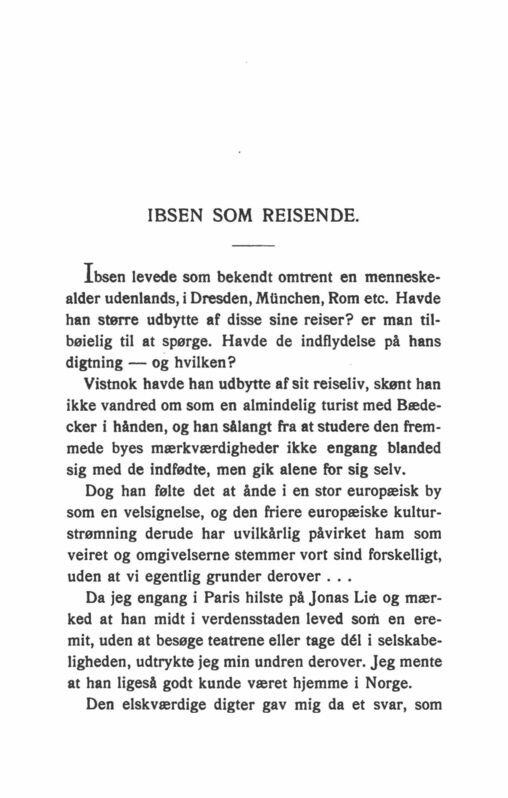 IBSEN SOM REISENDE.

Ibsen levede som bekendt omtrent en menneskealder udenlands, i Dresden, München, Rom etc. Havde han større udbytte af disse sine reiser? er man tilbøielig til at spørge. Havde de indflydelse på hans digtning — og hvilken?

Vistnok havde han udbytte af sit reiseliv, skønt han ikke vandred om som en almindelig turist med Bædecker i hånden, og han sålangt fra at studere den fremmede byes mærkværdigheder ikke engang blanded sig med de indfødte, men gik alene for sig selv.

Dog han følte det at ånde i en stor europæisk by som en velsignelse, og den friere europæiske kulturstrømning derude har uvilkårlig påvirket ham som veiret og omgivelserne stemmer vort sind forskelligt, uden at vi egentlig grunder derover . . .

Da jeg engang i Paris hilste på Jonas Lie og mærked at han midt i verdensstaden leved som en eremit, uden at besøge teatrene eller tage dél i selskabeligheden, udtrykte jeg min undren derover. Jeg mente at han ligeså godt kunde været hjemme i Norge.

Den elskværdige digter gav mig da et svar, som